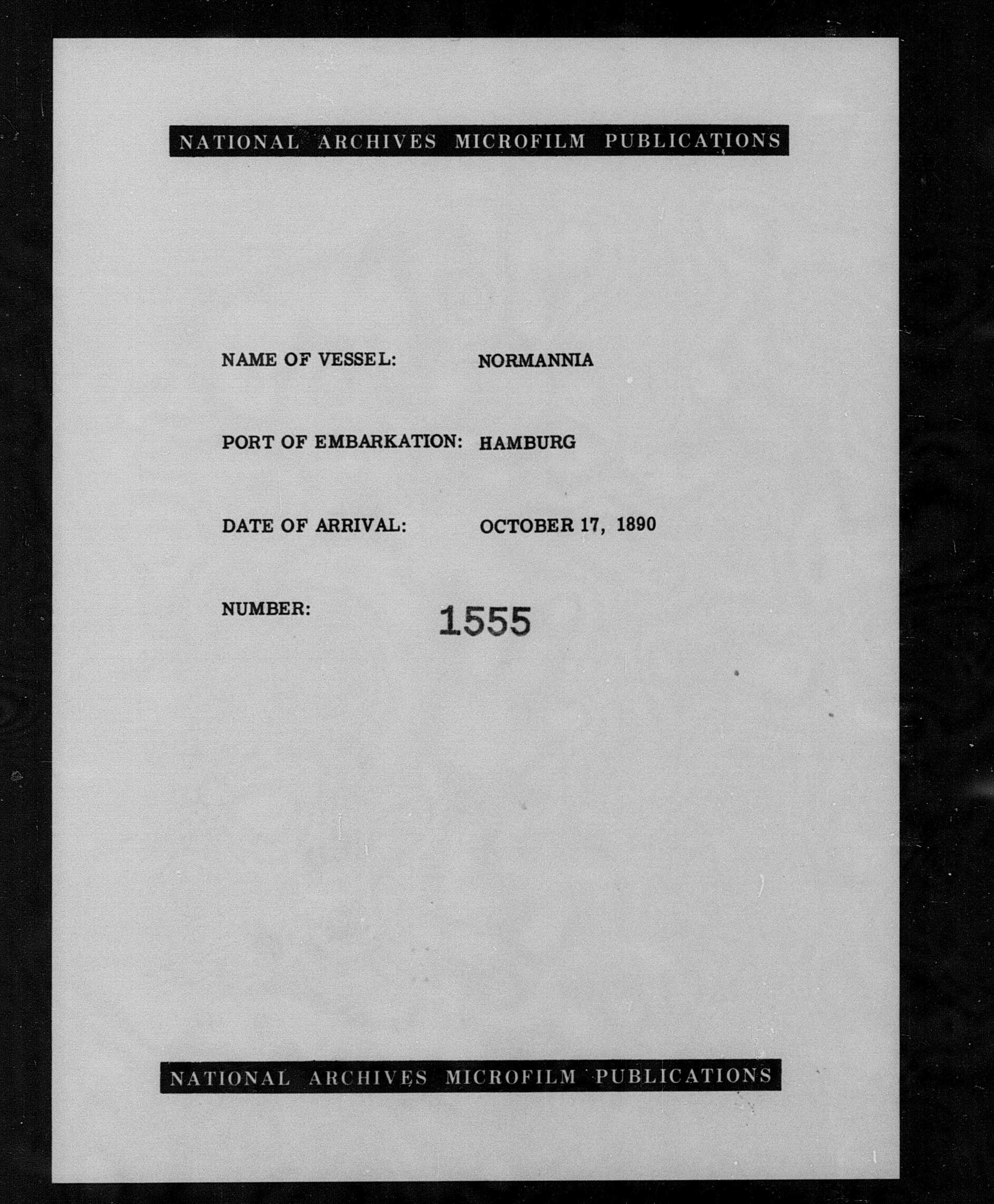 NATIONAL ARCHIVES MICROFILM PUBLICATIONS

NAME OF VESSEL: NORMANNIA

PORT OF EMBARKATION: HAMBURG

DATE OF ARRIVAL: OCTOBER 17, 1890

NUMBER: 1555

NATIONAL ARCHIVES MICROFILM PUBLICATIONS